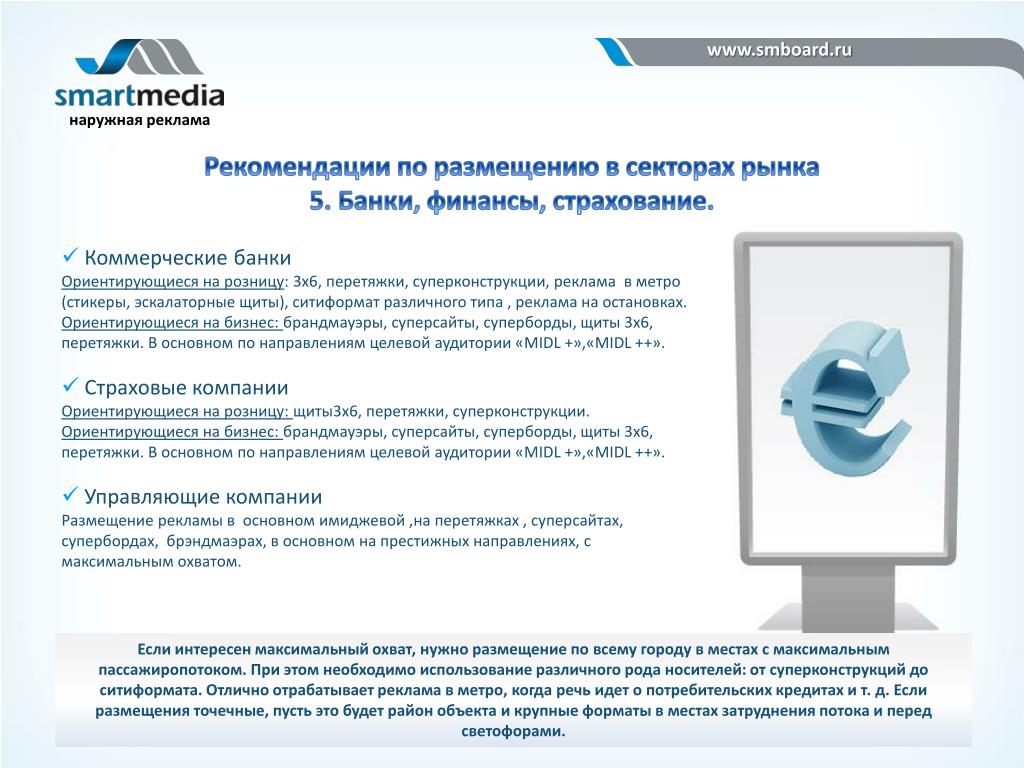 smartmedia
наружная реклама

www.smboard.ru

Рекомендации по размещению в секторах рынка
5. Банки, финансы, страхование.

✓ Коммерческие банки
Ориентирующиеся на розницу: 3х6, перетяжки, суперконструкции, реклама в метро (стикеры, эскалаторные щиты), ситиформат различного типа , реклама на остановках.
Ориентирующиеся на бизнес: брандмауэры, суперсайты, суперборды, щиты 3х6, перетяжки. В основном по направлениям целевой аудитории «MIDL +»,«MIDL ++».

✓ Страховые компании
Ориентирующиеся на розницу: щиты3х6, перетяжки, суперконструкции.
Ориентирующиеся на бизнес: брандмауэры, суперсайты, суперборды, щиты 3х6, перетяжки. В основном по направлениям целевой аудитории «MIDL +»,«MIDL ++».

✓ Управляющие компании
Размещение рекламы в основном имиджевой ,на перетяжках , суперсайтах, супербордах, брэндмаэрах, в основном на престижных направлениях, с максимальным охватом.

Если интересен максимальный охват, нужно размещение по всему городу в местах с максимальным пассажиропотоком. При этом необходимо использование различного рода носителей: от суперконструкций до ситиформата. Отлично отрабатывает реклама в метро, когда речь идет о потребительских кредитах и т. д. Если размещения точечные, пусть это будет район объекта и крупные форматы в местах затруднения потока и перед светофорами.